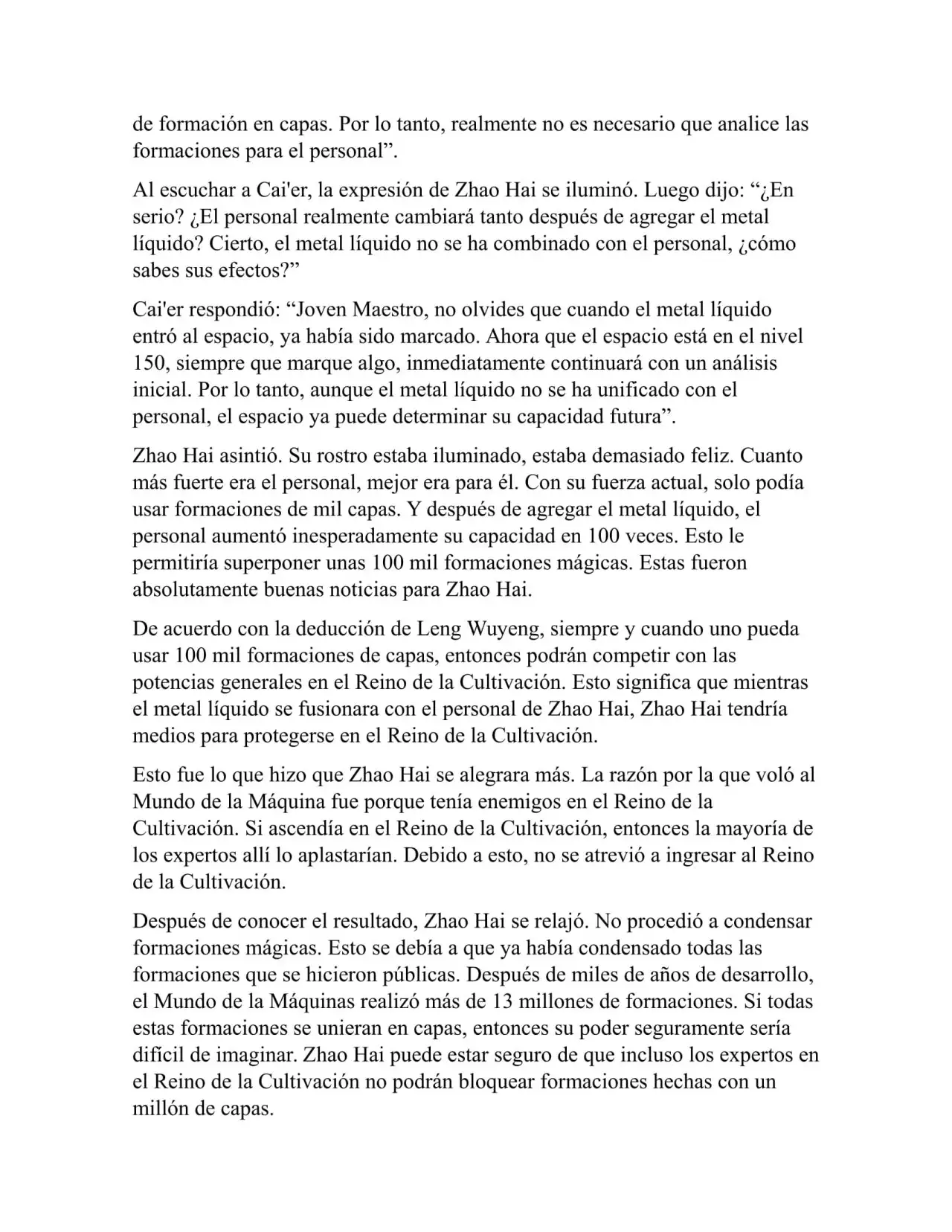 de formación en capas. Por lo tanto, realmente no es necesario que analice las formaciones para el personal”.

Al escuchar a Cai'er, la expresión de Zhao Hai se iluminó. Luego dijo: “¿En serio? ¿El personal realmente cambiará tanto después de agregar el metal líquido? Cierto, el metal líquido no se ha combinado con el personal, ¿cómo sabes sus efectos?”

Cai'er respondió: “Joven Maestro, no olvides que cuando el metal líquido entró al espacio, ya había sido marcado. Ahora que el espacio está en el nivel 150, siempre que marque algo, inmediatamente continuará con un análisis inicial. Por lo tanto, aunque el metal líquido no se ha unificado con el personal, el espacio ya puede determinar su capacidad futura”.

Zhao Hai asintió. Su rostro estaba iluminado, estaba demasiado feliz. Cuanto más fuerte era el personal, mejor era para él. Con su fuerza actual, solo podía usar formaciones de mil capas. Y después de agregar el metal líquido, el personal aumentó inesperadamente su capacidad en 100 veces. Esto le permitiría superponer unas 100 mil formaciones mágicas. Estas fueron absolutamente buenas noticias para Zhao Hai.

De acuerdo con la deducción de Leng Wuyeng, siempre y cuando uno pueda usar 100 mil formaciones de capas, entonces podrán competir con las potencias generales en el Reino de la Cultivación. Esto significa que mientras el metal líquido se fusionara con el personal de Zhao Hai, Zhao Hai tendría medios para protegerse en el Reino de la Cultivación.

Esto fue lo que hizo que Zhao Hai se alegrara más. La razón por la que voló al Mundo de la Máquina fue porque tenía enemigos en el Reino de la Cultivación. Si ascendía en el Reino de la Cultivación, entonces la mayoría de los expertos allí lo aplastarían. Debido a esto, no se atrevió a ingresar al Reino de la Cultivación.

Después de conocer el resultado, Zhao Hai se relajó. No procedió a condensar formaciones mágicas. Esto se debía a que ya había condensado todas las formaciones que se hicieron públicas. Después de miles de años de desarrollo, el Mundo de la Máquinas realizó más de 13 millones de formaciones. Si todas estas formaciones se unieran en capas, entonces su poder seguramente sería difícil de imaginar. Zhao Hai puede estar seguro de que incluso los expertos en el Reino de la Cultivación no podrán bloquear formaciones hechas con un millón de capas.